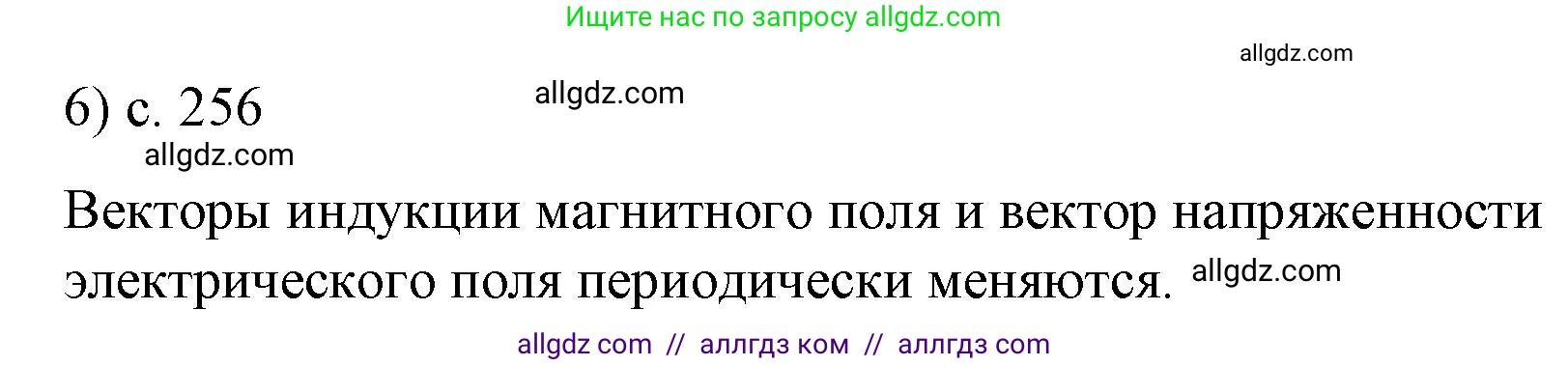 Ищите нас по запросу allgdz.com

allgdz.com

6) с. 256

allgdz.com

allgdz.com

Векторы индукции магнитного поля и вектор напряженности электрического поля периодически меняются.

allgdz.com

allgdz com // аллгдз ком // аллгдз com